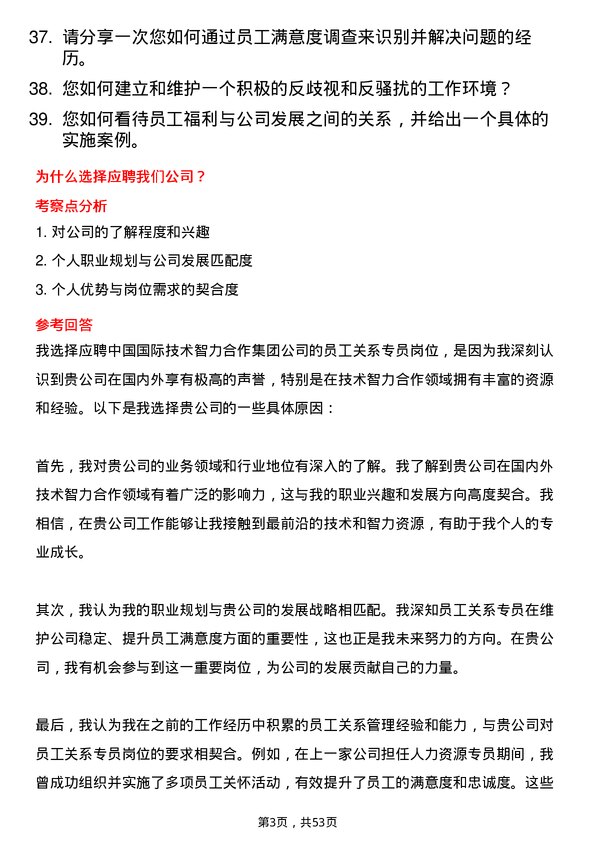 37. 请分享一次您如何通过员工满意度调查来识别并解决问题的经历。

38. 您如何建立和维护一个积极的反歧视和反骚扰的工作环境？

39. 您如何看待员工福利与公司发展之间的关系，并给出一个具体的实施案例。

为什么选择应聘我们公司？

考察点分析

1. 对公司的了解程度和兴趣

2. 个人职业规划与公司发展匹配度

3. 个人优势与岗位需求的契合度

参考回答

我选择应聘中国国际技术智力合作集团公司的员工关系专员岗位，是因为我深刻认识到贵公司在国内外享有极高的声誉，特别是在技术智力合作领域拥有丰富的资源和经验。以下是我选择贵公司的一些具体原因：

首先，我对贵公司的业务领域和行业地位有深入的了解。我了解到贵公司在国内外技术智力合作领域有着广泛的影响力，这与我的职业兴趣和发展方向高度契合。我相信，在贵公司工作能够让我接触到最前沿的技术和智力资源，有助于我个人的专业成长。

其次，我认为我的职业规划与贵公司的发展战略相匹配。我深知员工关系专员在维护公司稳定、提升员工满意度方面的重要性，这也正是我未来努力的方向。在贵公司，我有机会参与到这一重要岗位，为公司的发展贡献自己的力量。

最后，我认为我在之前的工作经历中积累的员工关系管理经验和能力，与贵公司对员工关系专员岗位的要求相契合。例如，在上一家公司担任人力资源专员期间，我曾成功组织并实施了多项员工关怀活动，有效提升了员工的满意度和忠诚度。这些

第3页，共53页